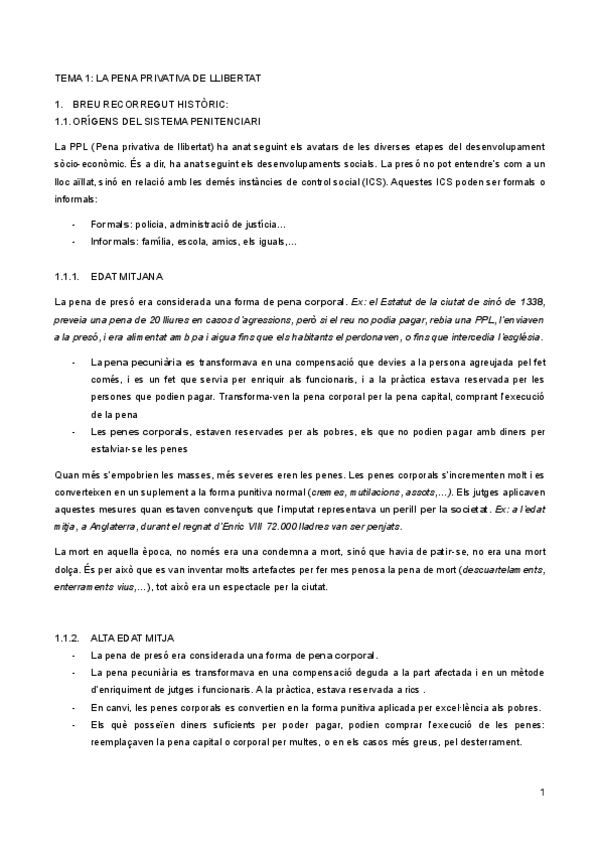 TEMA 1: LA PENA PRIVATIVA DE LLIBERTAT

1. BREU RECORREGUT HISTÒRIC:
1.1. ORÍGENS DEL SISTEMA PENITENCIARI

La PPL (Pena privativa de llibertat) ha anat seguint els avatars de les diverses etapes del desenvolupament sòcio-econòmic. És a dir, ha anat seguint els desenvolupaments socials. La presó no pot entendre's com a un lloc aïllat, sinó en relació amb les demés instàncies de control social (ICS). Aquestes ICS poden ser formals o informals:

- Formals: policia, administració de justícia…
- Informals: família, escola, amics, els iguals,…

1.1.1. EDAT MITJANA

La pena de presó era considerada una forma de pena corporal. Ex: el Estatut de la ciutat de sinó de 1338, preveia una pena de 20 lliures en casos d'agressions, però si el reu no podia pagar, rebia una PPL, l'enviaven a la presó, i era alimentat amb pa i aigua fins que els habitants el perdonaven, o fins que intercedia l'església.

- La pena pecuniària es transformava en una compensació que devies a la persona agreujada pel fet comés, i es un fet que servia per enriquir als funcionaris, i a la pràctica estava reservada per les persones que podien pagar. Transforma-ven la pena corporal per la pena capital, comprant l'execució de la pena
- Les penes corporals, estaven reservades per als pobres, els que no podien pagar amb diners per estalviar-se les penes

Quan més s'empobrien les masses, més severes eren les penes. Les penes corporals s'incrementen molt i es converteixen en un suplement a la forma punitiva normal (cremes, mutilacions, assots,…). Els jutges aplicaven aquestes mesures quan estaven convençuts que l'imputat representava un perill per la societat. Ex: a l'edat mitja, a Anglaterra, durant el regnat d'Enric VIII 72.000 lladres van ser penjats.

La mort en aquella època, no només era una condemna a mort, sinó que havia de patir-se, no era una mort dolça. És per això que es van inventar molts artefactes per fer mes penosa la pena de mort (descuartelaments, enterraments vius,…), tot això era un espectacle per la ciutat.

1.1.2. ALTA EDAT MITJA
- La pena de presó era considerada una forma de pena corporal.
- La pena pecuniària es transformava en una compensació deguda a la part afectada i en un mètode d'enriquiment de jutges i funcionaris. A la pràctica, estava reservada a rics .
- En canvi, les penes corporals es convertien en la forma punitiva aplicada per excel·lència als pobres.
- Els què posseïen diners suficients per poder pagar, podien comprar l'execució de les penes: reemplaçaven la pena capital o corporal per multes, o en els casos més greus, pel desterrament.

1